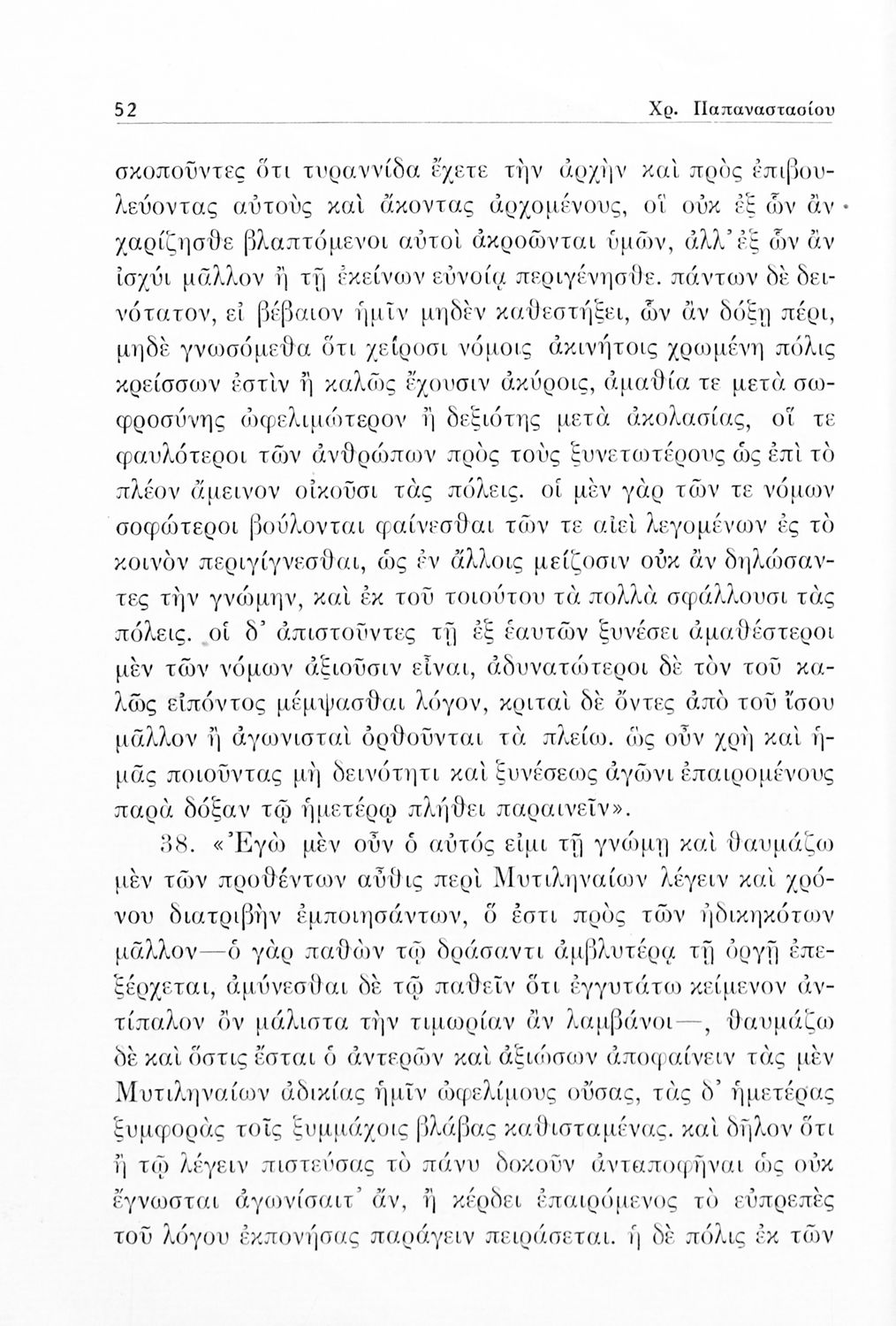 52 Χρ. Παπαναστασίου

σκοποῦντες ὅτι τυραννίδα ἔχετε τὴν ἀρχὴν καὶ πρὸς ἐπιβουλεύοντας αὐτοὺς καὶ ἄκοντας ἀρχομένους, οἳ οὐκ ἐξ ὧν ἂν χαρίζησθε βλαπτόμενοι αὐτοὶ ἀκροῶνται ὑμῶν, ἀλλ' ἐξ ὧν ἂν ἰσχύι μᾶλλον ἢ τῇ ἐκείνων εὐνοίᾳ περιγένησθε. πάντων δὲ δεινότατον, εἰ βέβαιον ἡμῖν μηδὲν καθεστήξει, ὧν ἂν δόξῃ πέρι, μηδὲ γνωσόμεθα ὅτι χείροσι νόμοις ἀκινήτοις χρωμένη πόλις κρείσσων ἐστὶν ἢ καλῶς ἔχουσιν ἀκύροις, ἀμαθία τε μετὰ σωφροσύνης ὠφελιμώτερον ἢ δεξιότης μετὰ ἀκολασίας, οἵ τε φαυλότεροι τῶν ἀνθρώπων πρὸς τοὺς ξυνετωτέρους ὡς ἐπὶ τὸ πλέον ἄμεινον οἰκοῦσι τὰς πόλεις. οἱ μὲν γὰρ τῶν τε νόμων σοφώτεροι βούλονται φαίνεσθαι τῶν τε αἰεὶ λεγομένων ἐς τὸ κοινὸν περιγίγνεσθαι, ὡς ἐν ἄλλοις μείζοσιν οὐκ ἂν δηλώσαντες τὴν γνώμην, καὶ ἐκ τοῦ τοιούτου τὰ πολλὰ σφάλλουσι τὰς πόλεις. οἱ δ' ἀπιστοῦντες τῇ ἐξ ἑαυτῶν ξυνέσει ἀμαθέστεροι μὲν τῶν νόμων ἀξιοῦσιν εἶναι, ἀδυνατώτεροι δὲ τὸν τοῦ καλῶς εἰπόντος μέμψασθαι λόγον, κριταὶ δὲ ὄντες ἀπὸ τοῦ ἴσου μᾶλλον ἢ ἀγωνισταὶ ὀρθοῦνται τὰ πλείω. ὡς οὖν χρὴ καὶ ἡμᾶς ποιοῦντας μὴ δεινότητι καὶ ξυνέσεως ἀγῶνι ἐπαιρομένους παρὰ δόξαν τῷ ἡμετέρῳ πλήθει παραινεῖν».

38. «Ἐγὼ μὲν οὖν ὁ αὐτός εἰμι τῇ γνώμῃ καὶ θαυμάζω μὲν τῶν προθέντων αὖθις περὶ Μυτιληναίων λέγειν καὶ χρόνου διατριβὴν ἐμποιησάντων, ὅ ἐστι πρὸς τῶν ἠδικηκότων μᾶλλον—ὁ γὰρ παθὼν τῷ δράσαντι ἀμβλυτέρᾳ τῇ ὀργῇ ἐπεξέρχεται, ἀμύνεσθαι δὲ τῷ παθεῖν ὅτι ἐγγυτάτω κείμενον ἀντίπαλον ὂν μάλιστα τὴν τιμωρίαν ἂν λαμβάνοι—, θαυμάζω δὲ καὶ ὅστις ἔσται ὁ ἀντερῶν καὶ ἀξιώσων ἀποφαίνειν τὰς μὲν Μυτιληναίων ἀδικίας ἡμῖν ὠφελίμους οὔσας, τὰς δ' ἡμετέρας ξυμφορὰς τοῖς ξυμμάχοις βλάβας καθισταμένας. καὶ δῆλον ὅτι ἢ τῷ λέγειν πιστεύσας τὸ πάνυ δοκοῦν ἀνταποφῆναι ὡς οὐκ ἔγνωσται ἀγωνίσαιτ' ἄν, ἢ κέρδει ἐπαιρόμενος τὸ εὐπρεπὲς τοῦ λόγου ἐκπονήσας παράγειν πειράσεται. ἡ δὲ πόλις ἐκ τῶν